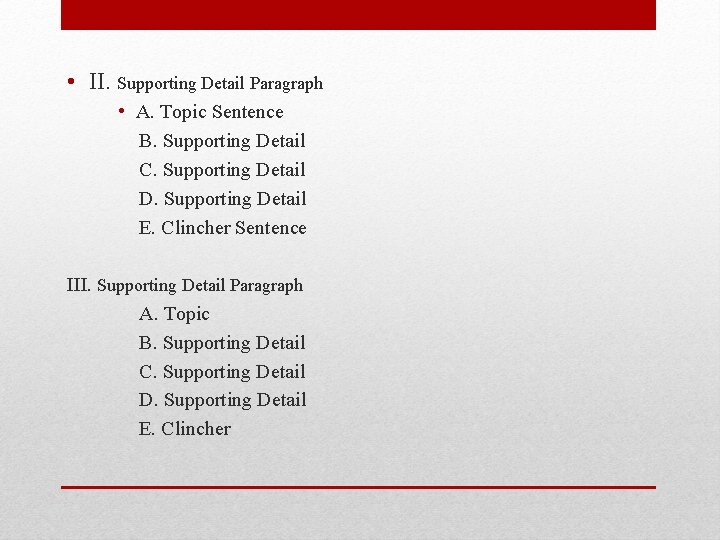 • II. Supporting Detail Paragraph
• A. Topic Sentence
B. Supporting Detail
C. Supporting Detail
D. Supporting Detail
E. Clincher Sentence

III. Supporting Detail Paragraph
A. Topic
B. Supporting Detail
C. Supporting Detail
D. Supporting Detail
E. Clincher